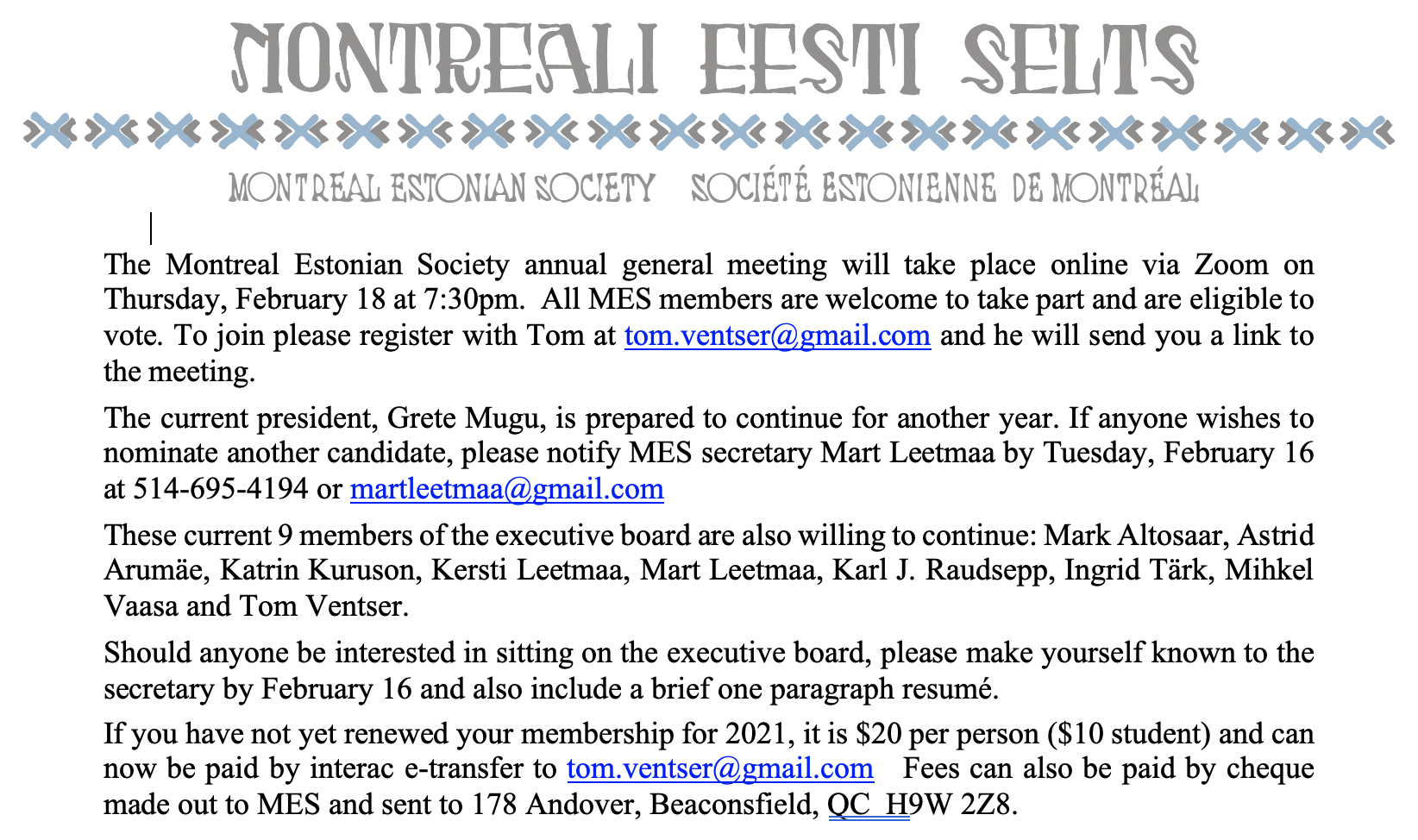 MONTREALI EESTI SELTS

MONTREAL ESTONIAN SOCIETY SOCIÉTÉ ESTONIENNE DE MONTRÉAL

The Montreal Estonian Society annual general meeting will take place online via Zoom on Thursday, February 18 at 7:30pm. All MES members are welcome to take part and are eligible to vote. To join please register with Tom at tom.ventser@gmail.com and he will send you a link to the meeting.

The current president, Grete Mugu, is prepared to continue for another year. If anyone wishes to nominate another candidate, please notify MES secretary Mart Leetmaa by Tuesday, February 16 at 514-695-4194 or martleetmaa@gmail.com

These current 9 members of the executive board are also willing to continue: Mark Altosaar, Astrid Arumäe, Katrin Kuruson, Kersti Leetmaa, Mart Leetmaa, Karl J. Raudsepp, Ingrid Tärk, Mihkel Vaasa and Tom Ventser.

Should anyone be interested in sitting on the executive board, please make yourself known to the secretary by February 16 and also include a brief one paragraph resumé.

If you have not yet renewed your membership for 2021, it is \$20 per person (\$10 student) and can now be paid by interac e-transfer to tom.ventser@gmail.com Fees can also be paid by cheque made out to MES and sent to 178 Andover, Beaconsfield, QC H9W 2Z8.